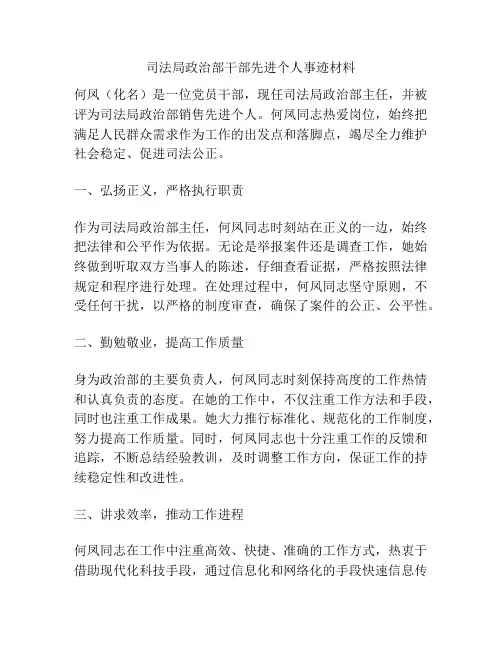 司法局政治部干部先进个人事迹材料

何凤（化名）是一位党员干部，现任司法局政治部主任，并被评为司法局政治部销售先进个人。何凤同志热爱岗位，始终把满足人民群众需求作为工作的出发点和落脚点，竭尽全力维护社会稳定、促进司法公正。

一、弘扬正义，严格执行职责

作为司法局政治部主任，何凤同志时刻站在正义的一边，始终把法律和公平作为依据。无论是举报案件还是调查工作，她始终做到听取双方当事人的陈述，仔细查看证据，严格按照法律规定和程序进行处理。在处理过程中，何凤同志坚守原则，不受任何干扰，以严格的制度审查，确保了案件的公正、公平性。

二、勤勉敬业，提高工作质量

身为政治部的主要负责人，何凤同志时刻保持高度的工作热情和认真负责的态度。在她的工作中，不仅注重工作方法和手段，同时也注重工作成果。她大力推行标准化、规范化的工作制度，努力提高工作质量。同时，何凤同志也十分注重工作的反馈和追踪，不断总结经验教训，及时调整工作方向，保证工作的持续稳定性和改进性。

三、讲求效率，推动工作进程

何凤同志在工作中注重高效、快捷、准确的工作方式，热衷于借助现代化科技手段，通过信息化和网络化的手段快速信息传